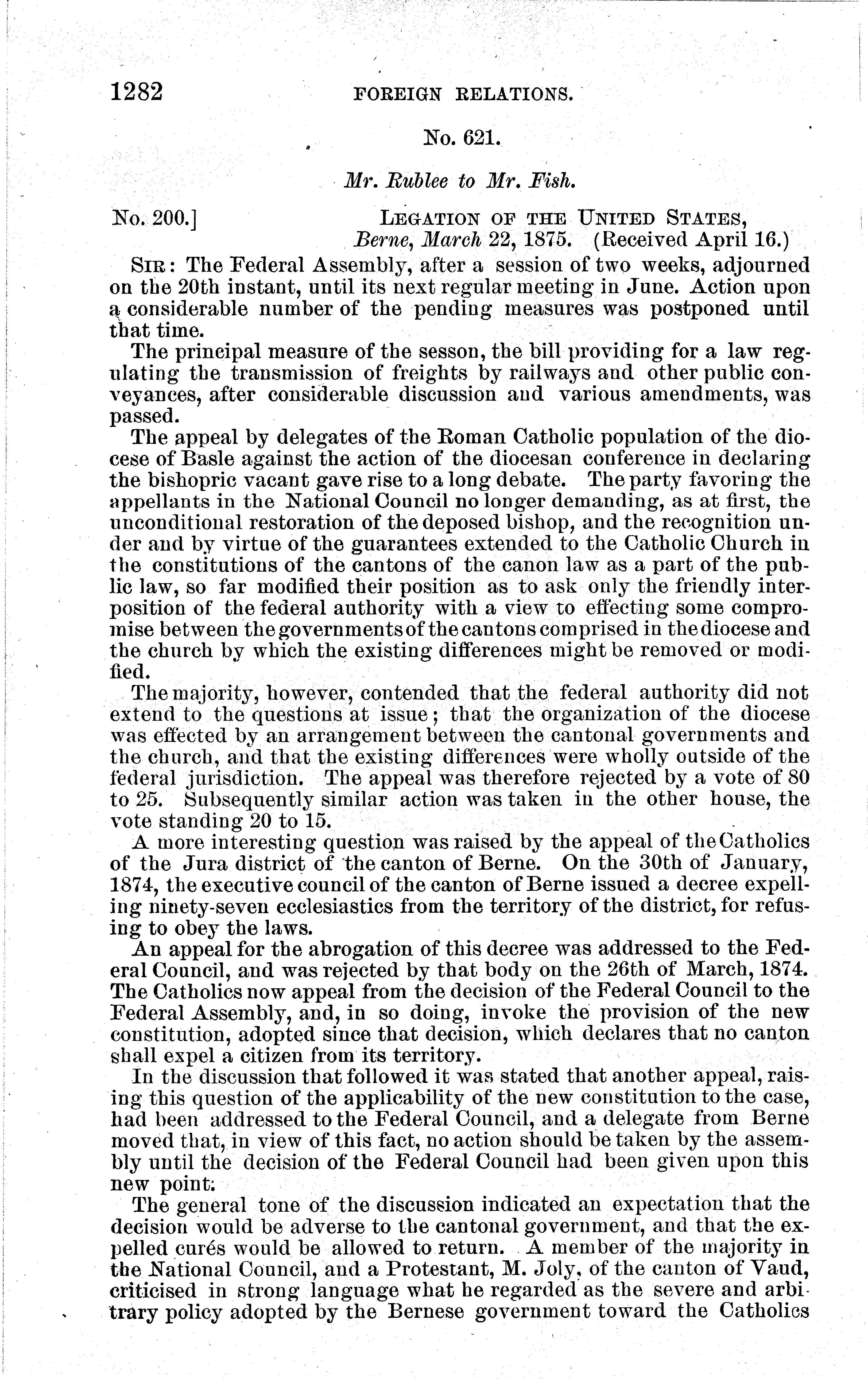 1282 FOREIGN RELATIONS.

No. 621.

Mr. Rublee to Mr. Fish.

No. 200.] LEGATION OF THE UNITED STATES, Berne, March 22, 1875. (Received April 16.)

SIR: The Federal Assembly, after a session of two weeks, adjourned on the 20th instant, until its next regular meeting in June. Action upon a considerable number of the pending measures was postponed until that time.

The principal measure of the sesson, the bill providing for a law regulating the transmission of freights by railways and other public conveyances, after considerable discussion and various amendments, was passed.

The appeal by delegates of the Roman Catholic population of the diocese of Basle against the action of the diocesan conference in declaring the bishopric vacant gave rise to a long debate. The party favoring the appellants in the National Council no longer demanding, as at first, the unconditional restoration of the deposed bishop, and the recognition under and by virtue of the guarantees extended to the Catholic Church in the constitutions of the cantons of the canon law as a part of the public law, so far modified their position as to ask only the friendly interposition of the federal authority with a view to effecting some compromise between the governments of the cantons comprised in the diocese and the church by which the existing differences might be removed or modified.

The majority, however, contended that the federal authority did not extend to the questions at issue; that the organization of the diocese was effected by an arrangement between the cantonal governments and the church, and that the existing differences were wholly outside of the federal jurisdiction. The appeal was therefore rejected by a vote of 80 to 25. Subsequently similar action was taken in the other house, the vote standing 20 to 15.

A more interesting question was raised by the appeal of the Catholics of the Jura district of the canton of Berne. On the 30th of January, 1874, the executive council of the canton of Berne issued a decree expelling ninety-seven ecclesiastics from the territory of the district, for refusing to obey the laws.

An appeal for the abrogation of this decree was addressed to the Federal Council, and was rejected by that body on the 26th of March, 1874. The Catholics now appeal from the decision of the Federal Council to the Federal Assembly, and, in so doing, invoke the provision of the new constitution, adopted since that decision, which declares that no canton shall expel a citizen from its territory.

In the discussion that followed it was stated that another appeal, raising this question of the applicability of the new constitution to the case, had been addressed to the Federal Council, and a delegate from Berne moved that, in view of this fact, no action should be taken by the assembly until the decision of the Federal Council had been given upon this new point.

The general tone of the discussion indicated an expectation that the decision would be adverse to the cantonal government, and that the expelled curés would be allowed to return. A member of the majority in the National Council, and a Protestant, M. Joly, of the canton of Vaud, criticised in strong language what he regarded as the severe and arbitrary policy adopted by the Bernese government toward the Catholics